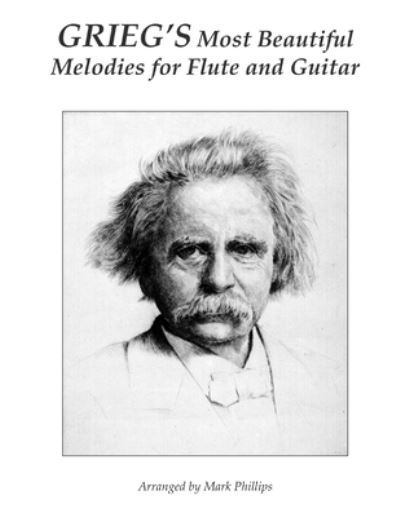 GRIEG'S Most Beautiful Melodies for Flute and Guitar

Arranged by Mark Phillips